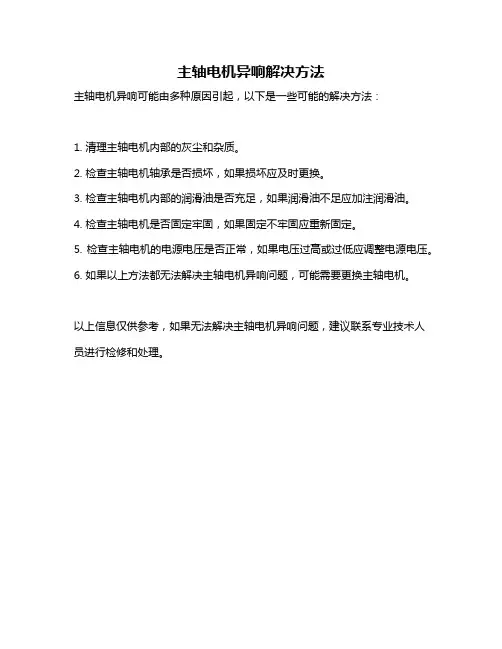 主轴电机异响解决方法

主轴电机异响可能由多种原因引起，以下是一些可能的解决方法：

1. 清理主轴电机内部的灰尘和杂质。

2. 检查主轴电机轴承是否损坏，如果损坏应及时更换。

3. 检查主轴电机内部的润滑油是否充足，如果润滑油不足应加注润滑油。

4. 检查主轴电机是否固定牢固，如果固定不牢固应重新固定。

5. 检查主轴电机的电源电压是否正常，如果电压过高或过低应调整电源电压。

6. 如果以上方法都无法解决主轴电机异响问题，可能需要更换主轴电机。

以上信息仅供参考，如果无法解决主轴电机异响问题，建议联系专业技术人员进行检修和处理。